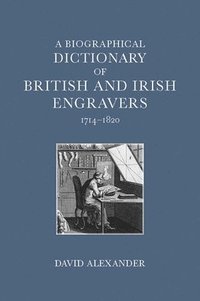 A BIOGRAPHICAL
DICTIONARY
OF
BRITISH AND IRISH
ENGRAVERS
1714–1820

DAVID ALEXANDER